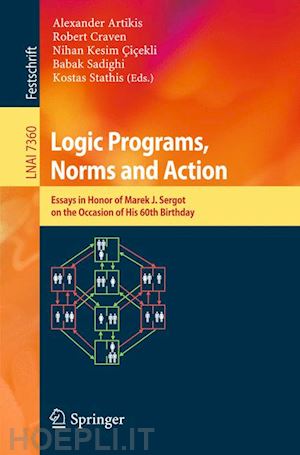 Festschrift

LNAI 7360

Alexander Artikis
Robert Craven
Nihan Kesim Çiçekli
Babak Sadighi
Kostas Stathis (Eds.)

Logic Programs, Norms and Action

Essays in Honor of Marek J. Sergot on the Occasion of His 60th Birthday

Springer

HOEPLI.IT